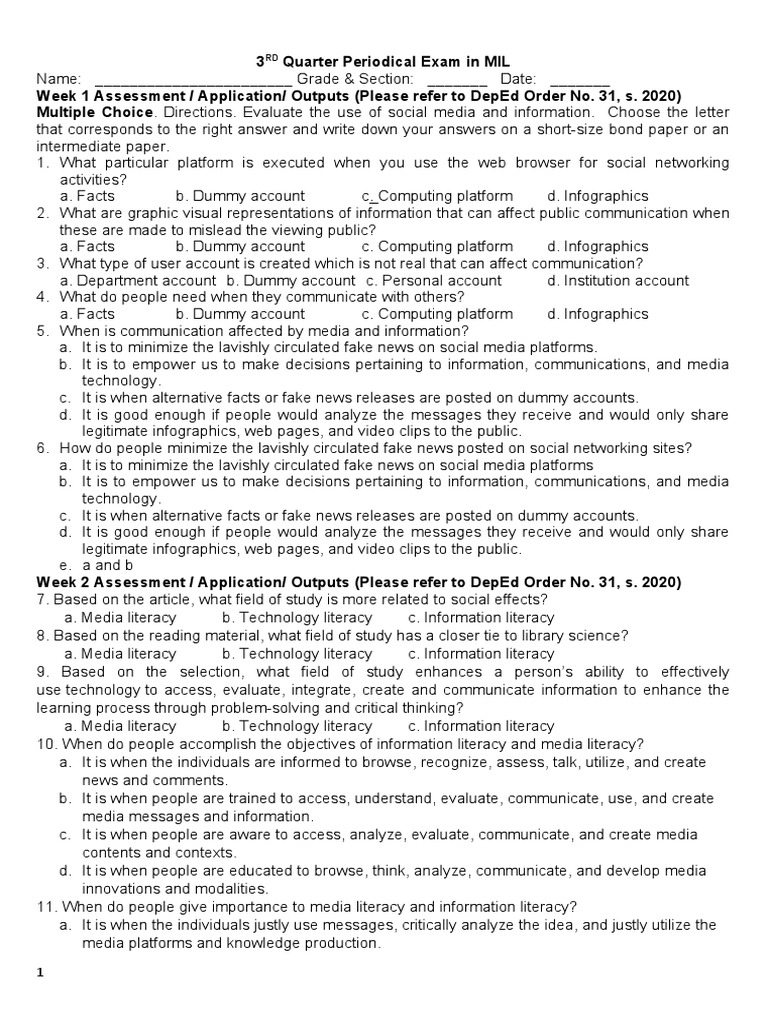 3$^{RD}$ Quarter Periodical Exam in MIL

Name: ________________________ Grade & Section: _______ Date: _______

Week 1 Assessment / Application/ Outputs (Please refer to DepEd Order No. 31, s. 2020)

Multiple Choice. Directions. Evaluate the use of social media and information. Choose the letter that corresponds to the right answer and write down your answers on a short-size bond paper or an intermediate paper.

1. What particular platform is executed when you use the web browser for social networking activities?
a. Facts b. Dummy account c. Computing platform d. Infographics
2. What are graphic visual representations of information that can affect public communication when these are made to mislead the viewing public?
a. Facts b. Dummy account c. Computing platform d. Infographics
3. What type of user account is created which is not real that can affect communication?
a. Department account b. Dummy account c. Personal account d. Institution account
4. What do people need when they communicate with others?
a. Facts b. Dummy account c. Computing platform d. Infographics
5. When is communication affected by media and information?
a. It is to minimize the lavishly circulated fake news on social media platforms.
b. It is to empower us to make decisions pertaining to information, communications, and media technology.
c. It is when alternative facts or fake news releases are posted on dummy accounts.
d. It is good enough if people would analyze the messages they receive and would only share legitimate infographics, web pages, and video clips to the public.
6. How do people minimize the lavishly circulated fake news posted on social networking sites?
a. It is to minimize the lavishly circulated fake news on social media platforms
b. It is to empower us to make decisions pertaining to information, communications, and media technology.
c. It is when alternative facts or fake news releases are posted on dummy accounts.
d. It is good enough if people would analyze the messages they receive and would only share legitimate infographics, web pages, and video clips to the public.
e. a and b

Week 2 Assessment / Application/ Outputs (Please refer to DepEd Order No. 31, s. 2020)

7. Based on the article, what field of study is more related to social effects?
a. Media literacy b. Technology literacy c. Information literacy
8. Based on the reading material, what field of study has a closer tie to library science?
a. Media literacy b. Technology literacy c. Information literacy
9. Based on the selection, what field of study enhances a person's ability to effectively use technology to access, evaluate, integrate, create and communicate information to enhance the learning process through problem-solving and critical thinking?
a. Media literacy b. Technology literacy c. Information literacy
10. When do people accomplish the objectives of information literacy and media literacy?
a. It is when the individuals are informed to browse, recognize, assess, talk, utilize, and create news and comments.
b. It is when people are trained to access, understand, evaluate, communicate, use, and create media messages and information.
c. It is when people are aware to access, analyze, evaluate, communicate, and create media contents and contexts.
d. It is when people are educated to browse, think, analyze, communicate, and develop media innovations and modalities.
11. When do people give importance to media literacy and information literacy?
a. It is when the individuals justly use messages, critically analyze the idea, and justly utilize the media platforms and knowledge production.

1